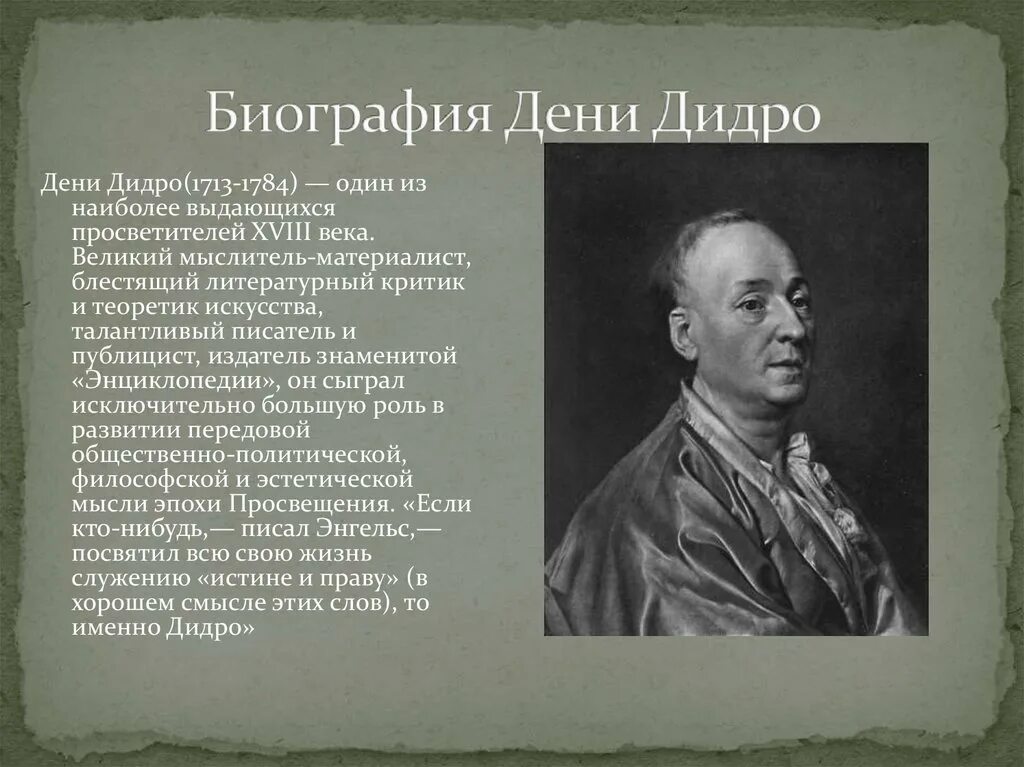 Биография Дени Дидро

Дени Дидро(1713-1784) — один из наиболее выдающихся просветителей XVIII века. Великий мыслитель-материалист, блестящий литературный критик и теоретик искусства, талантливый писатель и публицист, издатель знаменитой «Энциклопедии», он сыграл исключительно большую роль в развитии передовой общественно-политической, философской и эстетической мысли эпохи Просвещения. «Если кто-нибудь,— писал Энгельс,— посвятил всю свою жизнь служению «истине и праву» (в хорошем смысле этих слов), то именно Дидро»